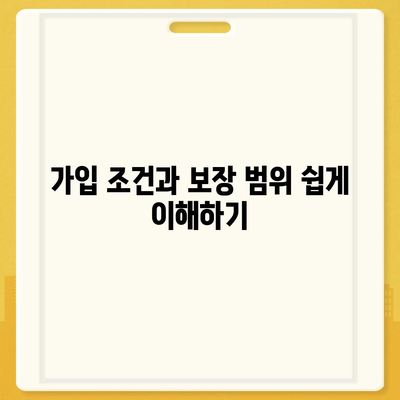 가입 조건과 보장 범위 쉽게 이해하기